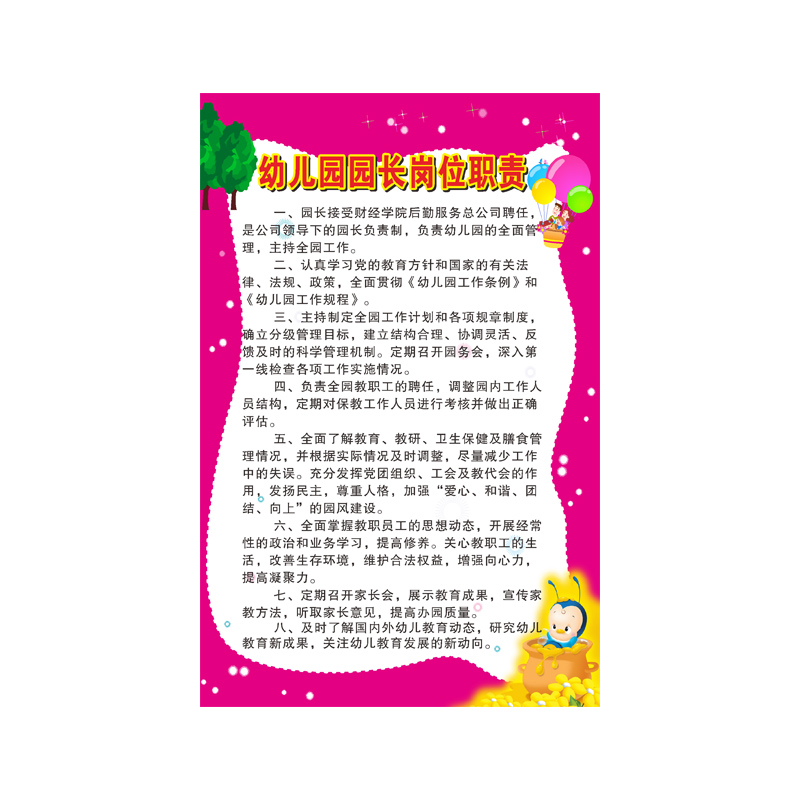 幼儿园园长岗位职责

一、园长接受财经学院后勤服务总公司聘任，是公司领导下的园长负责制，负责幼儿园的全面管理，主持全园工作。

二、认真学习党的教育方针和国家的有关法律、法规、政策，全面贯彻《幼儿园工作条例》和《幼儿园工作规程》。

三、主持制定全园工作计划和各项规章制度，确立分级管理目标，建立结构合理、协调灵活、反馈及时的科学管理机制。定期召开园务会，深入第一线检查各项工作实施情况。

四、负责全园教职工的聘任，调整园内工作人员结构，定期对保教工作人员进行考核并做出正确评估。

五、全面了解教育、教研、卫生保健及膳食管理情况，并根据实际情况及时调整，尽量减少工作中的失误。充分发挥党团组织、工会及教代会的作用，发扬民主，尊重人格，加强“爱心、和谐、团结、向上”的园风建设。

六、全面掌握教职员工的思想动态，开展经常性的政治和业务学习，提高修养。关心教职工的生活，改善生存环境，维护合法权益，增强向心力，提高凝聚力。

七、定期召开家长会，展示教育成果，宣传家教方法，听取家长意见，提高办园质量。

八、及时了解国内外幼儿教育动态，研究幼儿教育新成果，关注幼儿教育发展的新动向。